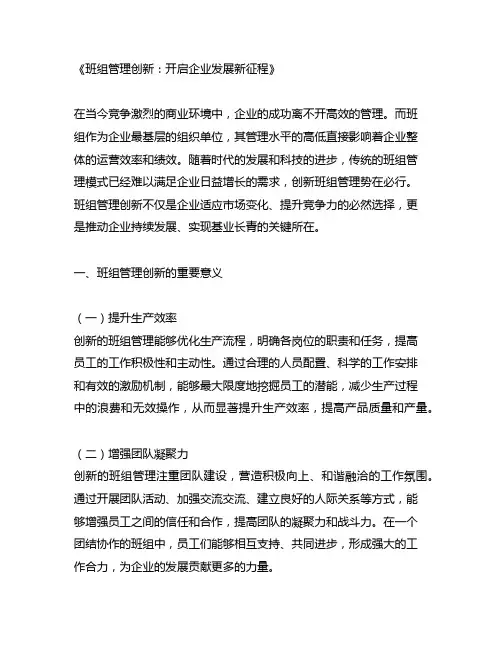 《班组管理创新：开启企业发展新征程》

在当今竞争激烈的商业环境中，企业的成功离不开高效的管理。而班组作为企业最基层的组织单位，其管理水平的高低直接影响着企业整体的运营效率和绩效。随着时代的发展和科技的进步，传统的班组管理模式已经难以满足企业日益增长的需求，创新班组管理势在必行。班组管理创新不仅是企业适应市场变化、提升竞争力的必然选择，更是推动企业持续发展、实现基业长青的关键所在。

一、班组管理创新的重要意义

（一）提升生产效率
创新的班组管理能够优化生产流程，明确各岗位的职责和任务，提高员工的工作积极性和主动性。通过合理的人员配置、科学的工作安排和有效的激励机制，能够最大限度地挖掘员工的潜能，减少生产过程中的浪费和无效操作，从而显著提升生产效率，提高产品质量和产量。

（二）增强团队凝聚力
创新的班组管理注重团队建设，营造积极向上、和谐融洽的工作氛围。通过开展团队活动、加强交流交流、建立良好的人际关系等方式，能够增强员工之间的信任和合作，提高团队的凝聚力和战斗力。在一个团结协作的班组中，员工们能够相互支持、共同进步，形成强大的工作合力，为企业的发展贡献更多的力量。